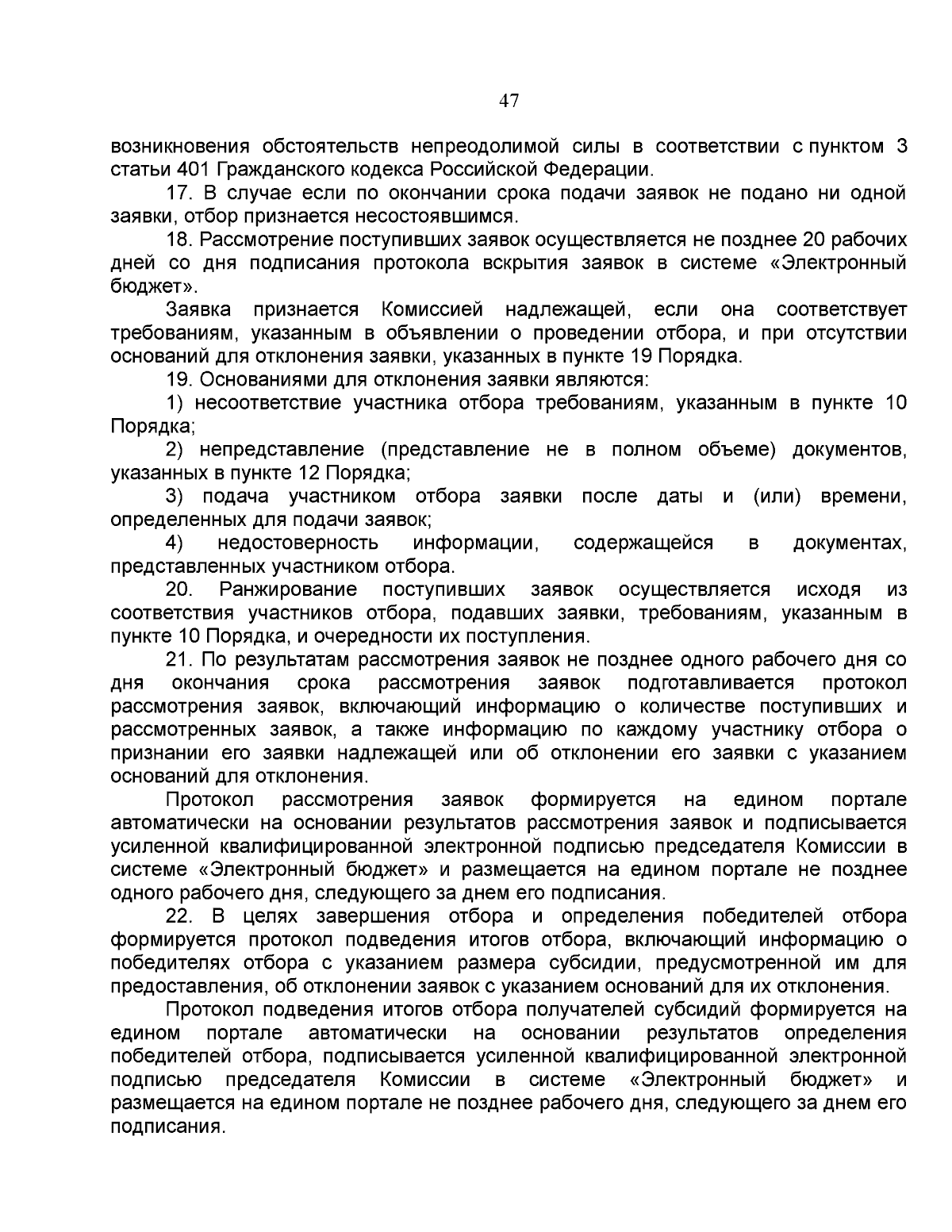 47

возникновения обстоятельств непреодолимой силы в соответствии с пунктом 3 статьи 401 Гражданского кодекса Российской Федерации.

17. В случае если по окончании срока подачи заявок не подано ни одной заявки, отбор признается несостоявшимся.

18. Рассмотрение поступивших заявок осуществляется не позднее 20 рабочих дней со дня подписания протокола вскрытия заявок в системе «Электронный бюджет».

Заявка признается Комиссией надлежащей, если она соответствует требованиям, указанным в объявлении о проведении отбора, и при отсутствии оснований для отклонения заявки, указанных в пункте 19 Порядка.

19. Основаниями для отклонения заявки являются:

1) несоответствие участника отбора требованиям, указанным в пункте 10 Порядка;

2) непредставление (представление не в полном объеме) документов, указанных в пункте 12 Порядка;

3) подача участником отбора заявки после даты и (или) времени, определенных для подачи заявок;

4) недостоверность информации, содержащейся в документах, представленных участником отбора.

20. Ранжирование поступивших заявок осуществляется исходя из соответствия участников отбора, подавших заявки, требованиям, указанным в пункте 10 Порядка, и очередности их поступления.

21. По результатам рассмотрения заявок не позднее одного рабочего дня со дня окончания срока рассмотрения заявок подготавливается протокол рассмотрения заявок, включающий информацию о количестве поступивших и рассмотренных заявок, а также информацию по каждому участнику отбора о признании его заявки надлежащей или об отклонении его заявки с указанием оснований для отклонения.

Протокол рассмотрения заявок формируется на едином портале автоматически на основании результатов рассмотрения заявок и подписывается усиленной квалифицированной электронной подписью председателя Комиссии в системе «Электронный бюджет» и размещается на едином портале не позднее одного рабочего дня, следующего за днем его подписания.

22. В целях завершения отбора и определения победителей отбора формируется протокол подведения итогов отбора, включающий информацию о победителях отбора с указанием размера субсидии, предусмотренной им для предоставления, об отклонении заявок с указанием оснований для их отклонения.

Протокол подведения итогов отбора получателей субсидий формируется на едином портале автоматически на основании результатов определения победителей отбора, подписывается усиленной квалифицированной электронной подписью председателя Комиссии в системе «Электронный бюджет» и размещается на едином портале не позднее рабочего дня, следующего за днем его подписания.